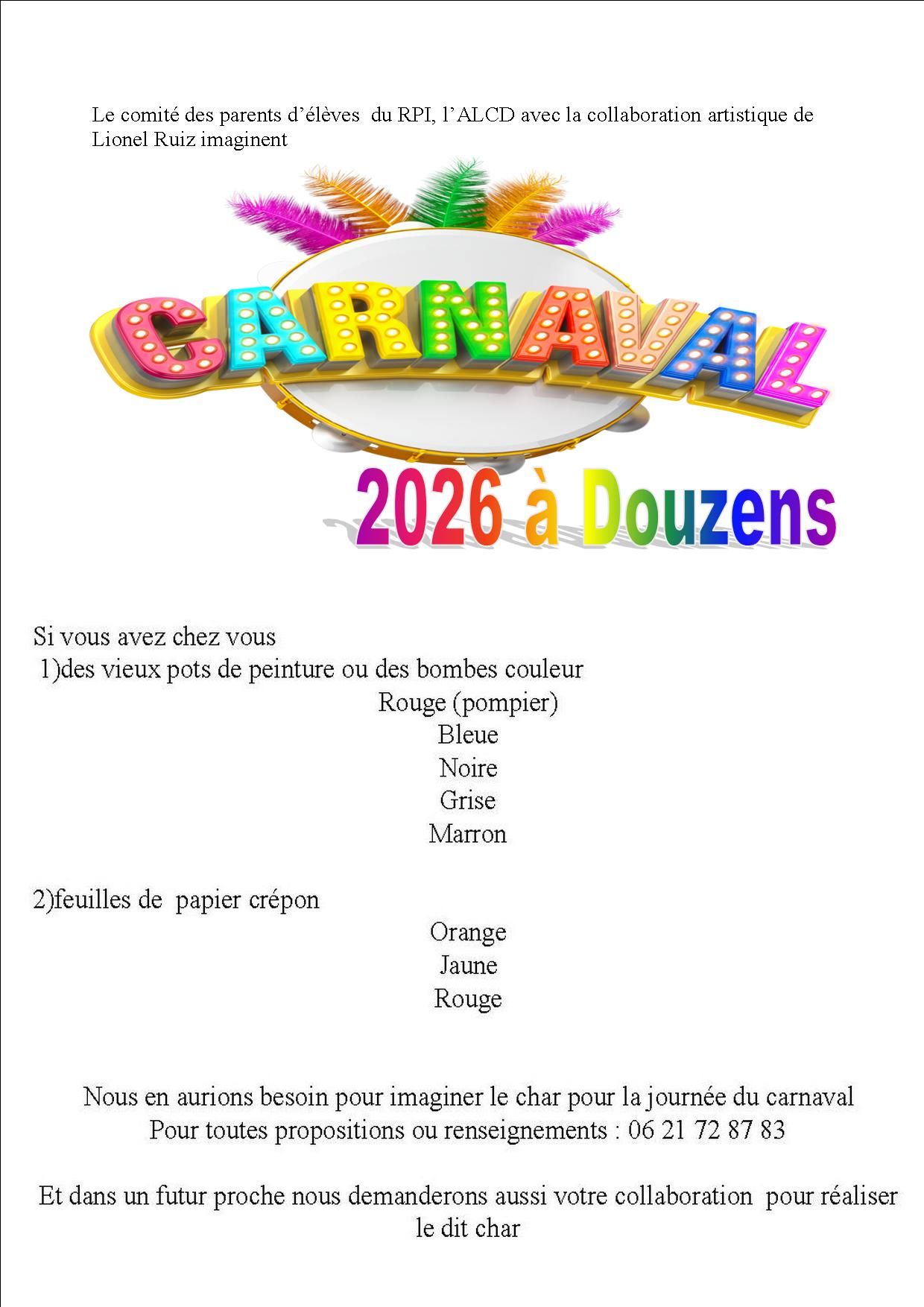 Le comité des parents d'élèves du RPI, l'ALCD avec la collaboration artistique de Lionel Ruiz imaginent

CARNAVAL

2026 à Douzens

Si vous avez chez vous
1)des vieux pots de peinture ou des bombes couleur
Rouge (pompier)
Bleue
Noire
Grise
Marron

2)feuilles de papier crépon
Orange
Jaune
Rouge

Nous en aurions besoin pour imaginer le char pour la journée du carnaval
Pour toutes propositions ou renseignements : 06 21 72 87 83

Et dans un futur proche nous demanderons aussi votre collaboration pour réaliser le dit char